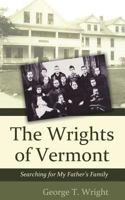 The Wrights of Vermont

Searching for My Father's Family

George T. Wright